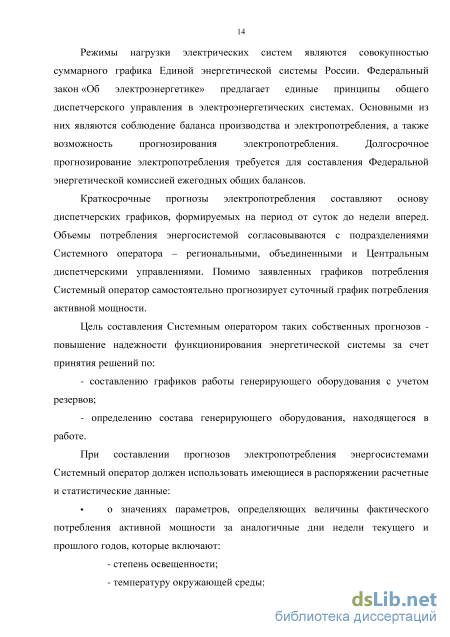 14

Режимы нагрузки электрических систем являются совокупностью суммарного графика Единой энергетической системы России. Федеральный закон «Об электроэнергетике» предлагает единые принципы общего диспетчерского управления в электроэнергетических системах. Основными из них являются соблюдение баланса производства и электропотребления, а также возможность прогнозирования электропотребления. Долгосрочное прогнозирование электропотребления требуется для составления Федеральной энергетической комиссией ежегодных общих балансов.

Краткосрочные прогнозы электропотребления составляют основу диспетчерских графиков, формируемых на период от суток до недели вперед. Объемы потребления энергосистемой согласовываются с подразделениями Системного оператора – региональными, объединенными и Центральным диспетчерскими управлениями. Помимо заявленных графиков потребления Системный оператор самостоятельно прогнозирует суточный график потребления активной мощности.

Цель составления Системным оператором таких собственных прогнозов - повышение надежности функционирования энергетической системы за счет принятия решений по:

- составлению графиков работы генерирующего оборудования с учетом резервов;

- определению состава генерирующего оборудования, находящегося в работе.

При составлении прогнозов электропотребления энергосистемами Системный оператор должен использовать имеющиеся в распоряжении расчетные и статистические данные:

• о значениях параметров, определяющих величины фактического потребления активной мощности за аналогичные дни недели текущего и прошлого годов, которые включают:

- степень освещенности;

- температуру окружающей среды;

dsLib.net
библиотека диссертаций